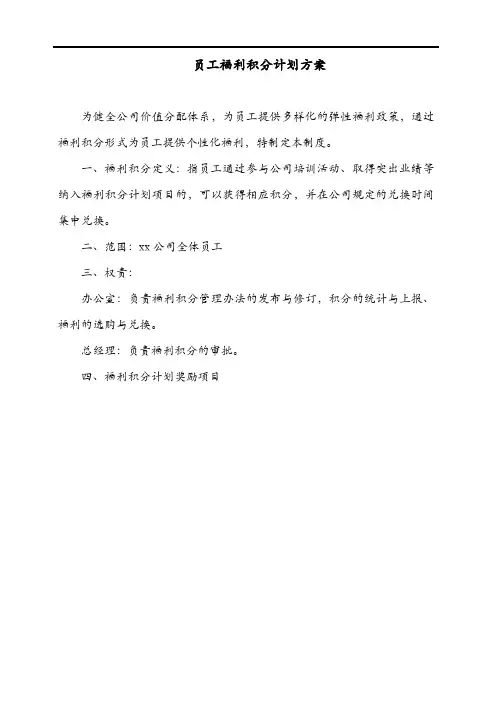 员工福利积分计划方案

为健全公司价值分配体系，为员工提供多样化的弹性福利政策，通过福利积分形式为员工提供个性化福利，特制定本制度。

一、福利积分定义：指员工通过参与公司培训活动、取得突出业绩等纳入福利积分计划项目的，可以获得相应积分，并在公司规定的兑换时间集中兑换。

二、范围：xx公司全体员工

三、权责：

办公室：负责福利积分管理办法的发布与修订，积分的统计与上报、福利的选购与兑换。

总经理：负责福利积分的审批。

四、福利积分计划奖励项目